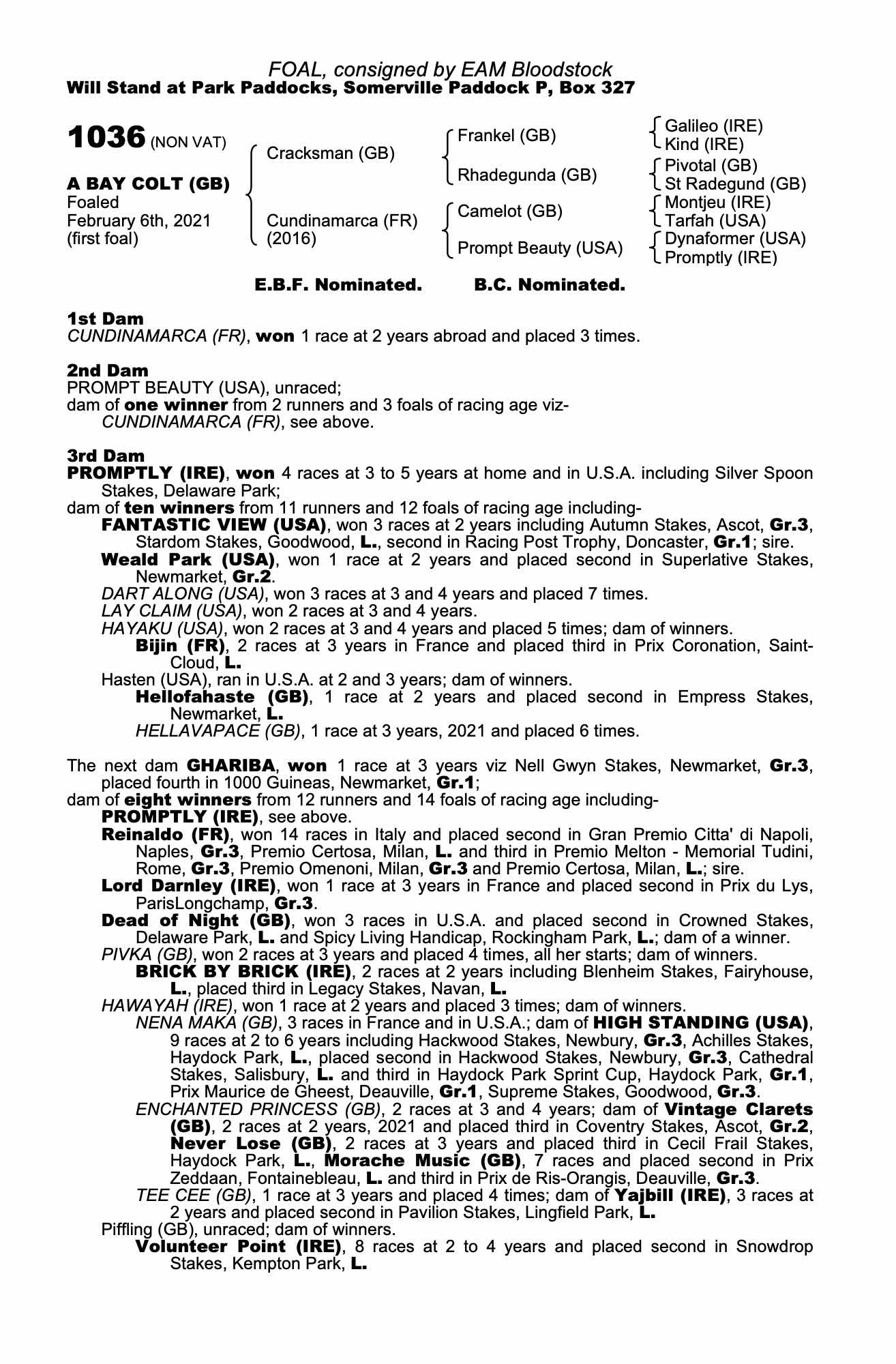 FOAL, consigned by EAM Bloodstock
Will Stand at Park Paddocks, Somerville Paddock P, Box 327

1036 (NON VAT)

A BAY COLT (GB)
Foaled
February 6th, 2021
(first foal)

Cracksman (GB)
Cundinamarca (FR)
(2016)

Frankel (GB)
Rhadegunda (GB)
Camelot (GB)
Prompt Beauty (USA)

Galileo (IRE)
Kind (IRE)
Pivotal (GB)
St Radegund (GB)
Montjeu (IRE)
Tarfah (USA)
Dynaformer (USA)
Promptly (IRE)

E.B.F. Nominated. B.C. Nominated.

1st Dam
CUNDINAMARCA (FR), won 1 race at 2 years abroad and placed 3 times.

2nd Dam
PROMPT BEAUTY (USA), unraced;
dam of one winner from 2 runners and 3 foals of racing age viz-
CUNDINAMARCA (FR), see above.

3rd Dam
PROMPTLY (IRE), won 4 races at 3 to 5 years at home and in U.S.A. including Silver Spoon Stakes, Delaware Park;
dam of ten winners from 11 runners and 12 foals of racing age including-
FANTASTIC VIEW (USA), won 3 races at 2 years including Autumn Stakes, Ascot, Gr.3, Stardom Stakes, Goodwood, L., second in Racing Post Trophy, Doncaster, Gr.1; sire.
Weald Park (USA), won 1 race at 2 years and placed second in Superlative Stakes, Newmarket, Gr.2.
DART ALONG (USA), won 3 races at 3 and 4 years and placed 7 times.
LAY CLAIM (USA), won 2 races at 3 and 4 years.
HAYAKU (USA), won 2 races at 3 and 4 years and placed 5 times; dam of winners.
Bijin (FR), 2 races at 3 years in France and placed third in Prix Coronation, Saint-Cloud, L.
Hasten (USA), ran in U.S.A. at 2 and 3 years; dam of winners.
Hellofahaste (GB), 1 race at 2 years and placed second in Empress Stakes, Newmarket, L.
HELLAVAPACE (GB), 1 race at 3 years, 2021 and placed 6 times.

The next dam GHARIBA, won 1 race at 3 years viz Nell Gwyn Stakes, Newmarket, Gr.3, placed fourth in 1000 Guineas, Newmarket, Gr.1;
dam of eight winners from 12 runners and 14 foals of racing age including-
PROMPTLY (IRE), see above.
Reinaldo (FR), won 14 races in Italy and placed second in Gran Premio Citta' di Napoli, Naples, Gr.3, Premio Certosa, Milan, L. and third in Premio Melton - Memorial Tudini, Rome, Gr.3, Premio Omenoni, Milan, Gr.3 and Premio Certosa, Milan, L.; sire.
Lord Darnley (IRE), won 1 race at 3 years in France and placed second in Prix du Lys, ParisLongchamp, Gr.3.
Dead of Night (GB), won 3 races in U.S.A. and placed second in Crowned Stakes, Delaware Park, L. and Spicy Living Handicap, Rockingham Park, L.; dam of a winner.
PIVKA (GB), won 2 races at 3 years and placed 4 times, all her starts; dam of winners.
BRICK BY BRICK (IRE), 2 races at 2 years including Blenheim Stakes, Fairyhouse, L., placed third in Legacy Stakes, Navan, L.
HAWAYAH (IRE), won 1 race at 2 years and placed 3 times; dam of winners.
NENA MAKA (GB), 3 races in France and in U.S.A.; dam of HIGH STANDING (USA), 9 races at 2 to 6 years including Hackwood Stakes, Newbury, Gr.3, Achilles Stakes, Haydock Park, L., placed second in Hackwood Stakes, Newbury, Gr.3, Cathedral Stakes, Salisbury, L. and third in Haydock Park Sprint Cup, Haydock Park, Gr.1, Prix Maurice de Gheest, Deauville, Gr.1, Supreme Stakes, Goodwood, Gr.3.
ENCHANTED PRINCESS (GB), 2 races at 3 and 4 years; dam of Vintage Clarets (GB), 2 races at 2 years, 2021 and placed third in Coventry Stakes, Ascot, Gr.2, Never Lose (GB), 2 races at 3 years and placed third in Cecil Frail Stakes, Haydock Park, L., Morache Music (GB), 7 races and placed second in Prix Zeddaan, Fontainebleau, L. and third in Prix de Ris-Orangis, Deauville, Gr.3.
TEE CEE (GB), 1 race at 3 years and placed 4 times; dam of Yajbill (IRE), 3 races at 2 years and placed second in Pavilion Stakes, Lingfield Park, L.
Piffling (GB), unraced; dam of winners.
Volunteer Point (IRE), 8 races at 2 to 4 years and placed second in Snowdrop Stakes, Kempton Park, L.